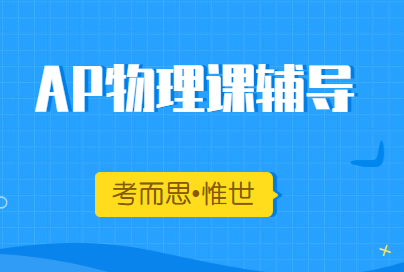 AP物理课辅导

考而思•惟世